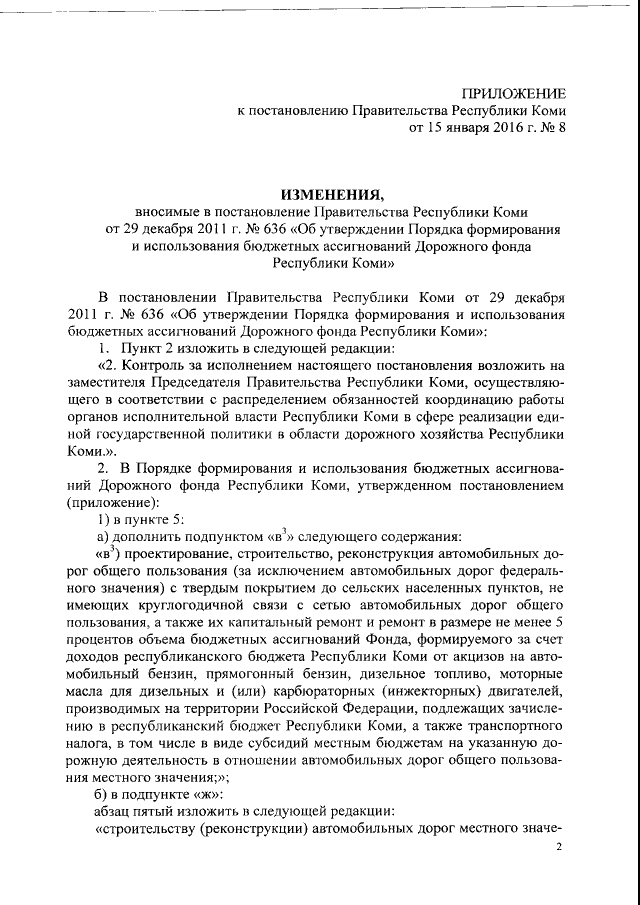 ПРИЛОЖЕНИЕ
к постановлению Правительства Республики Коми
от 15 января 2016 г. № 8

ИЗМЕНЕНИЯ,
вносимые в постановление Правительства Республики Коми от 29 декабря 2011 г. № 636 «Об утверждении Порядка формирования и использования бюджетных ассигнований Дорожного фонда Республики Коми»

В постановлении Правительства Республики Коми от 29 декабря 2011 г. № 636 «Об утверждении Порядка формирования и использования бюджетных ассигнований Дорожного фонда Республики Коми»:

1. Пункт 2 изложить в следующей редакции:

«2. Контроль за исполнением настоящего постановления возложить на заместителя Председателя Правительства Республики Коми, осуществляющего в соответствии с распределением обязанностей координацию работы органов исполнительной власти Республики Коми в сфере реализации единой государственной политики в области дорожного хозяйства Республики Коми.».

2. В Порядке формирования и использования бюджетных ассигнований Дорожного фонда Республики Коми, утвержденном постановлением (приложение):

1) в пункте 5:

а) дополнить подпунктом «в$^3$» следующего содержания:

«в$^3$) проектирование, строительство, реконструкция автомобильных дорог общего пользования (за исключением автомобильных дорог федерального значения) с твердым покрытием до сельских населенных пунктов, не имеющих круглогодичной связи с сетью автомобильных дорог общего пользования, а также их капитальный ремонт и ремонт в размере не менее 5 процентов объема бюджетных ассигнований Фонда, формируемого за счет доходов республиканского бюджета Республики Коми от акцизов на автомобильный бензин, прямогонный бензин, дизельное топливо, моторные масла для дизельных и (или) карбюраторных (инжекторных) двигателей, производимых на территории Российской Федерации, подлежащих зачислению в республиканский бюджет Республики Коми, а также транспортного налога, в том числе в виде субсидий местным бюджетам на указанную дорожную деятельность в отношении автомобильных дорог общего пользования местного значения;»;

б) в подпункте «ж»:

абзац пятый изложить в следующей редакции:

«строительству (реконструкции) автомобильных дорог местного значе-

2